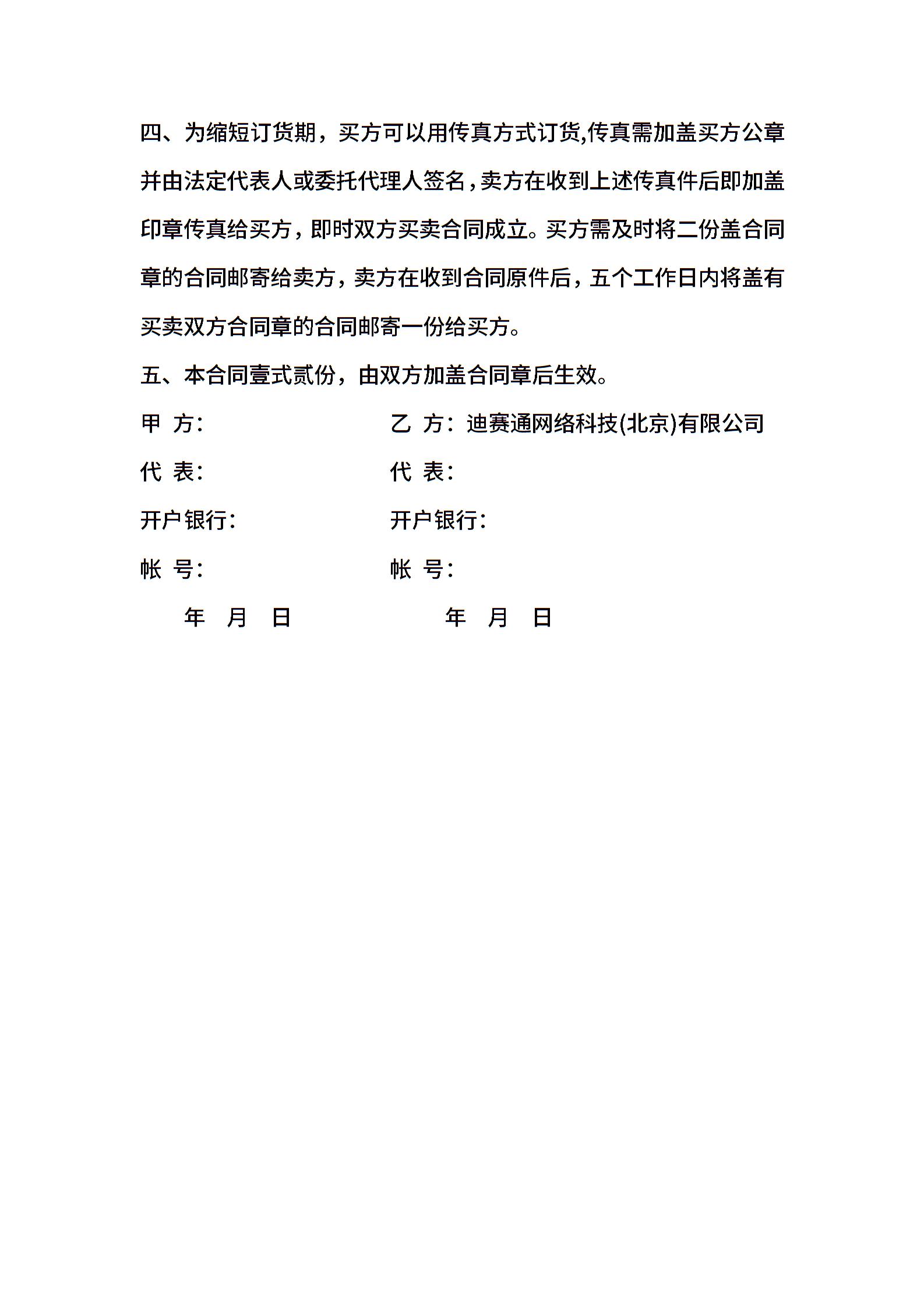 四、为缩短订货期，买方可以用传真方式订货,传真需加盖买方公章并由法定代表人或委托代理人签名，卖方在收到上述传真件后即加盖印章传真给买方，即时双方买卖合同成立。买方需及时将二份盖合同章的合同邮寄给卖方，卖方在收到合同原件后，五个工作日内将盖有买卖双方合同章的合同邮寄一份给买方。

五、本合同壹式贰份，由双方加盖合同章后生效。

甲 方：

代 表：

开户银行：

帐 号：

年 月 日

乙 方：迪赛通网络科技(北京)有限公司

代 表：

开户银行：

帐 号：

年 月 日